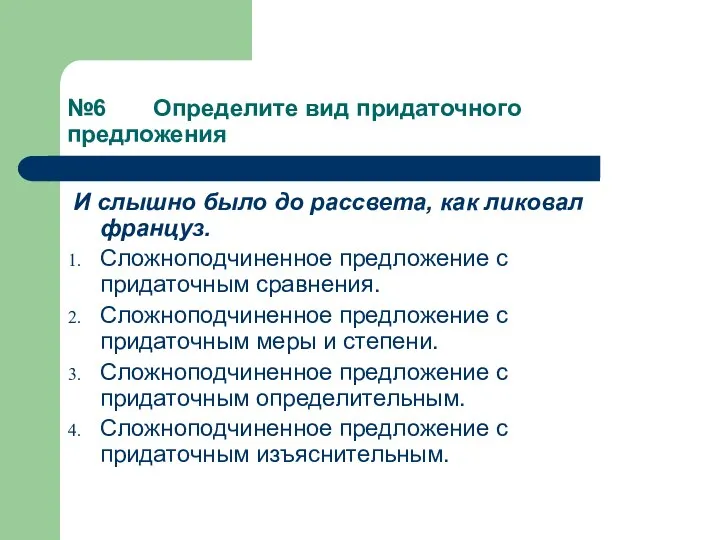 №6 Определите вид придаточного предложения

И слышно было до рассвета, как ликовал француз.

1. Сложноподчиненное предложение с придаточным сравнения.
2. Сложноподчиненное предложение с придаточным меры и степени.
3. Сложноподчиненное предложение с придаточным определительным.
4. Сложноподчиненное предложение с придаточным изъяснительным.